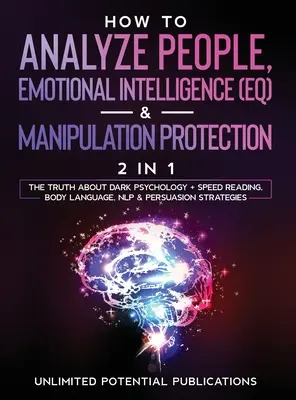 HOW TO
ANALYZE PEOPLE,
EMOTIONAL INTELLIGENCE (EQ)
&
MANIPULATION PROTECTION

2 IN 1

THE TRUTH ABOUT DARK PSYCHOLOGY + SPEED READING, BODY LANGUAGE, NLP & PERSUASION STRATEGIES

UNLIMITED POTENTIAL PUBLICATIONS